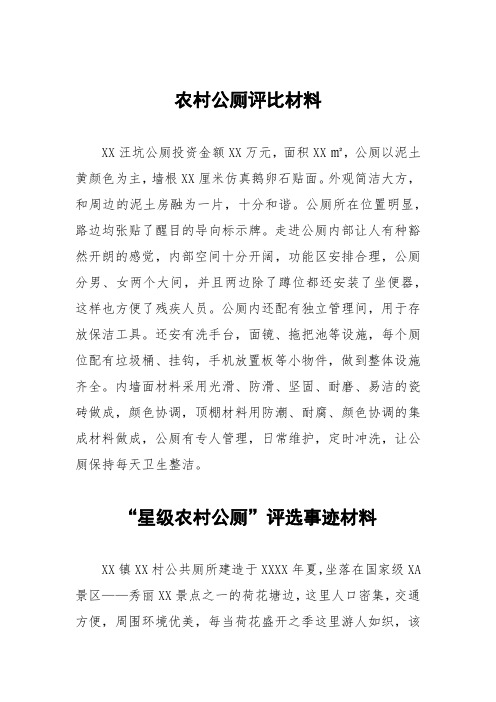 农村公厕评比材料

XX 汪坑公厕投资金额 XX 万元，面积 XX ㎡，公厕以泥土黄颜色为主，墙根 XX 厘米仿真鹅卵石贴面。外观简洁大方，和周边的泥土房融为一片，十分和谐。公厕所在位置明显，路边均张贴了醒目的导向标示牌。走进公厕内部让人有种豁然开朗的感觉，内部空间十分开阔，功能区安排合理，公厕分男、女两个大间，并且两边除了蹲位都还安装了坐便器，这样也方便了残疾人员。公厕内还配有独立管理间，用于存放保洁工具。还安有洗手台，面镜、拖把池等设施，每个厕位配有垃圾桶、挂钩，手机放置板等小物件，做到整体设施齐全。内墙面材料采用光滑、防滑、坚固、耐磨、易洁的瓷砖做成，颜色协调，顶棚材料用防潮、耐腐、颜色协调的集成材料做成，公厕有专人管理，日常维护，定时冲洗，让公厕保持每天卫生整洁。

“星级农村公厕”评选事迹材料

XX 镇 XX 村公共厕所建造于 XXXX 年夏，坐落在国家级 XA 景区——秀丽 XX 景点之一的荷花塘边，这里人口密集，交通方便，周围环境优美，每当荷花盛开之季这里游人如织，该